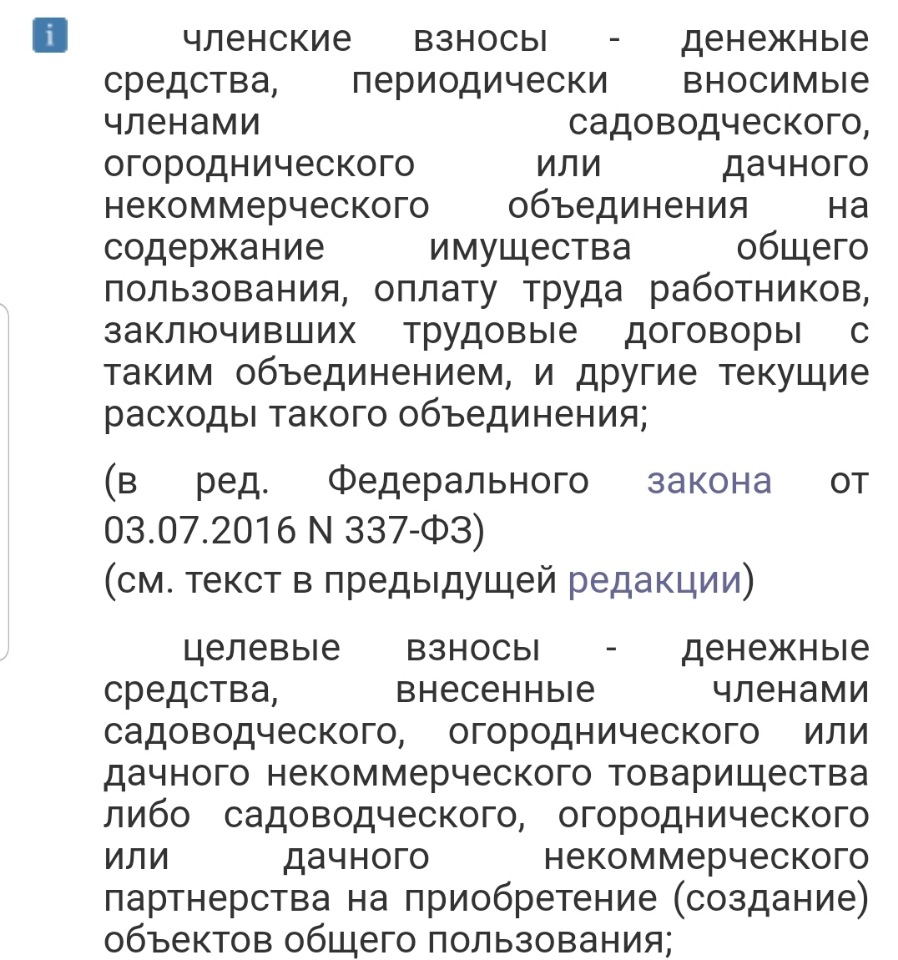 i

членские взносы - денежные средства, периодически вносимые членами садоводческого, огороднического или дачного некоммерческого объединения на содержание имущества общего пользования, оплату труда работников, заключивших трудовые договоры с таким объединением, и другие текущие расходы такого объединения;

(в ред. Федерального закона от 03.07.2016 N 337-ФЗ)
(см. текст в предыдущей редакции)

целевые взносы - денежные средства, внесенные членами садоводческого, огороднического или дачного некоммерческого товарищества либо садоводческого, огороднического или дачного некоммерческого партнерства на приобретение (создание) объектов общего пользования;